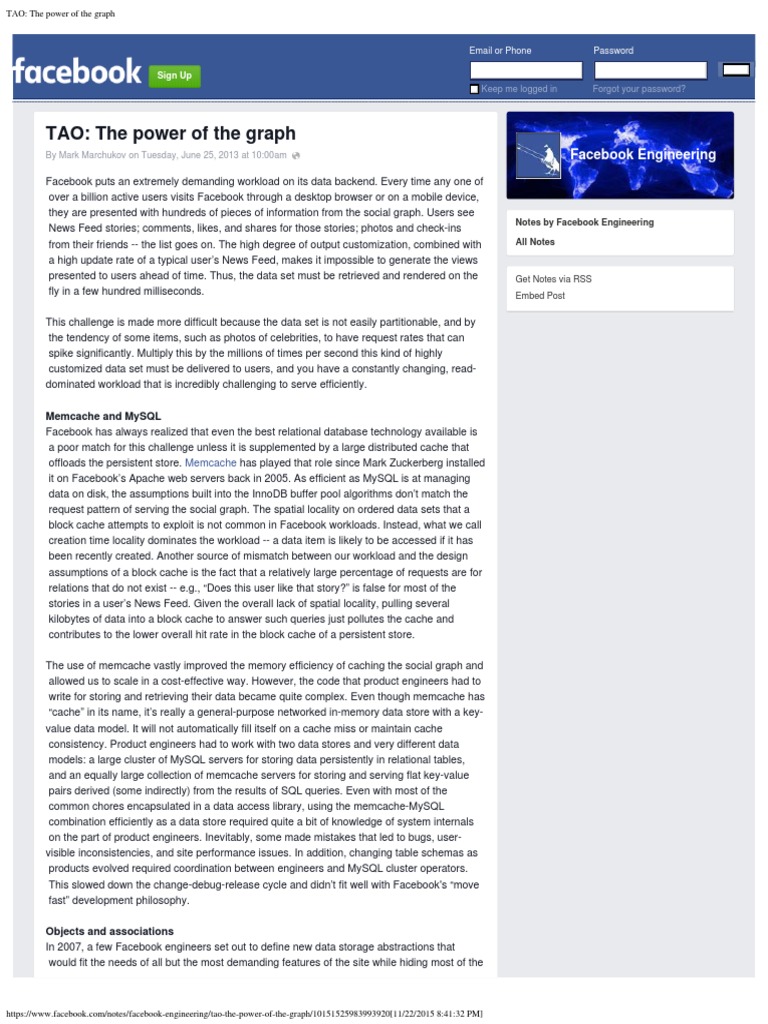 TAO: The power of the graph

facebook Sign Up

Email or Phone Password

☐ Keep me logged in Forgot your password?

TAO: The power of the graph

By Mark Marchukov on Tuesday, June 25, 2013 at 10:00am

Facebook puts an extremely demanding workload on its data backend. Every time any one of over a billion active users visits Facebook through a desktop browser or on a mobile device, they are presented with hundreds of pieces of information from the social graph. Users see News Feed stories; comments, likes, and shares for those stories; photos and check-ins from their friends -- the list goes on. The high degree of output customization, combined with a high update rate of a typical user's News Feed, makes it impossible to generate the views presented to users ahead of time. Thus, the data set must be retrieved and rendered on the fly in a few hundred milliseconds.

This challenge is made more difficult because the data set is not easily partitionable, and by the tendency of some items, such as photos of celebrities, to have request rates that can spike significantly. Multiply this by the millions of times per second this kind of highly customized data set must be delivered to users, and you have a constantly changing, read-dominated workload that is incredibly challenging to serve efficiently.

Memcache and MySQL
Facebook has always realized that even the best relational database technology available is a poor match for this challenge unless it is supplemented by a large distributed cache that offloads the persistent store. Memcache has played that role since Mark Zuckerberg installed it on Facebook's Apache web servers back in 2005. As efficient as MySQL is at managing data on disk, the assumptions built into the InnoDB buffer pool algorithms don't match the request pattern of serving the social graph. The spatial locality on ordered data sets that a block cache attempts to exploit is not common in Facebook workloads. Instead, what we call creation time locality dominates the workload -- a data item is likely to be accessed if it has been recently created. Another source of mismatch between our workload and the design assumptions of a block cache is the fact that a relatively large percentage of requests are for relations that do not exist -- e.g., "Does this user like that story?" is false for most of the stories in a user's News Feed. Given the overall lack of spatial locality, pulling several kilobytes of data into a block cache to answer such queries just pollutes the cache and contributes to the lower overall hit rate in the block cache of a persistent store.

The use of memcache vastly improved the memory efficiency of caching the social graph and allowed us to scale in a cost-effective way. However, the code that product engineers had to write for storing and retrieving their data became quite complex. Even though memcache has "cache" in its name, it's really a general-purpose networked in-memory data store with a key-value data model. It will not automatically fill itself on a cache miss or maintain cache consistency. Product engineers had to work with two data stores and very different data models: a large cluster of MySQL servers for storing data persistently in relational tables, and an equally large collection of memcache servers for storing and serving flat key-value pairs derived (some indirectly) from the results of SQL queries. Even with most of the common chores encapsulated in a data access library, using the memcache-MySQL combination efficiently as a data store required quite a bit of knowledge of system internals on the part of product engineers. Inevitably, some made mistakes that led to bugs, user-visible inconsistencies, and site performance issues. In addition, changing table schemas as products evolved required coordination between engineers and MySQL cluster operators. This slowed down the change-debug-release cycle and didn't fit well with Facebook's "move fast" development philosophy.

Objects and associations
In 2007, a few Facebook engineers set out to define new data storage abstractions that would fit the needs of all but the most demanding features of the site while hiding most of the

Facebook Engineering

Notes by Facebook Engineering
All Notes

Get Notes via RSS
Embed Post

https://www.facebook.com/notes/facebook-engineering/tao-the-power-of-the-graph/10151525983993920[11/22/2015 8:41:32 PM]